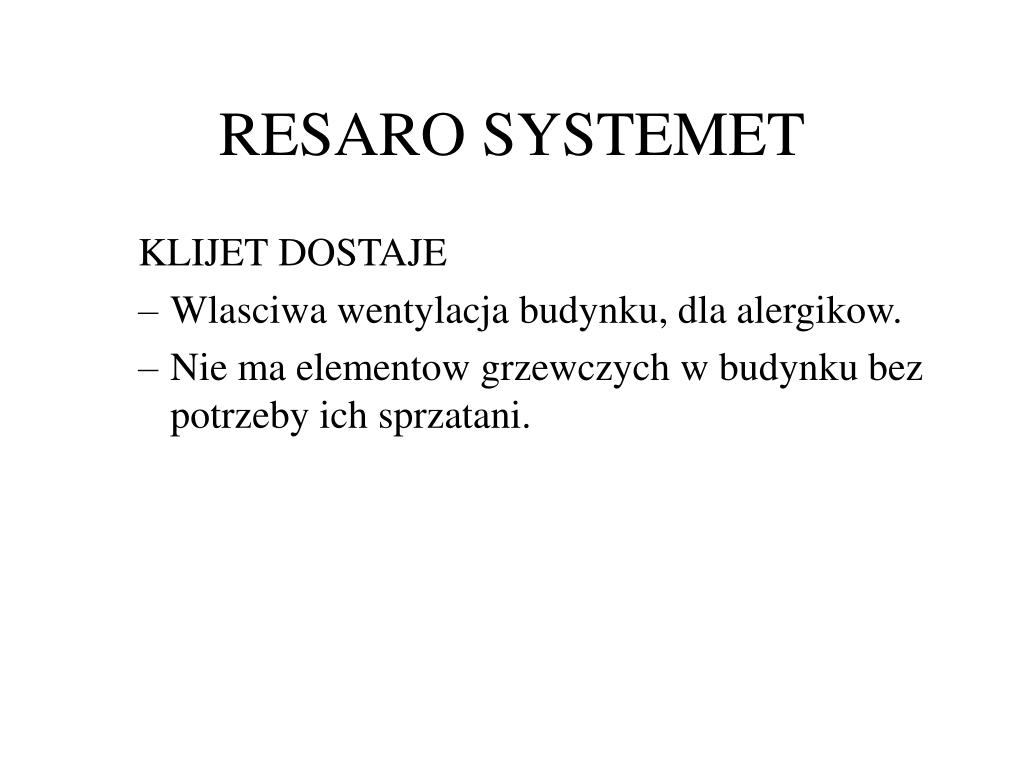 RESARO SYSTEMET

KLIJET DOSTAJE

– Wlasciwa wentylacja budynku, dla alergikow.

– Nie ma elementow grzewczych w budynku bez potrzeby ich sprzatani.